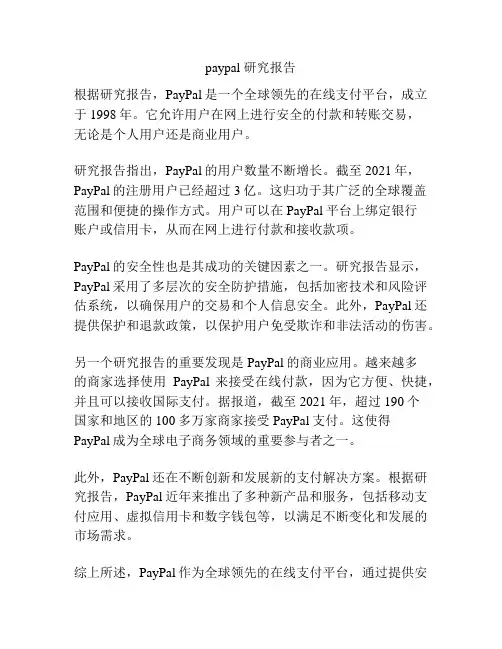 paypal 研究报告

根据研究报告，PayPal 是一个全球领先的在线支付平台，成立于 1998 年。它允许用户在网上进行安全的付款和转账交易，无论是个人用户还是商业用户。

研究报告指出，PayPal 的用户数量不断增长。截至 2021 年，PayPal 的注册用户已经超过 3 亿。这归功于其广泛的全球覆盖范围和便捷的操作方式。用户可以在 PayPal 平台上绑定银行账户或信用卡，从而在网上进行付款和接收款项。

PayPal 的安全性也是其成功的关键因素之一。研究报告显示，PayPal 采用了多层次的安全防护措施，包括加密技术和风险评估系统，以确保用户的交易和个人信息安全。此外，PayPal 还提供保护和退款政策，以保护用户免受欺诈和非法活动的伤害。

另一个研究报告的重要发现是 PayPal 的商业应用。越来越多的商家选择使用 PayPal 来接受在线付款，因为它方便、快捷，并且可以接收国际支付。据报道，截至 2021 年，超过 190 个国家和地区的 100 多万家商家接受 PayPal 支付。这使得 PayPal 成为全球电子商务领域的重要参与者之一。

此外，PayPal 还在不断创新和发展新的支付解决方案。根据研究报告，PayPal 近年来推出了多种新产品和服务，包括移动支付应用、虚拟信用卡和数字钱包等，以满足不断变化和发展的市场需求。

综上所述，PayPal 作为全球领先的在线支付平台，通过提供安